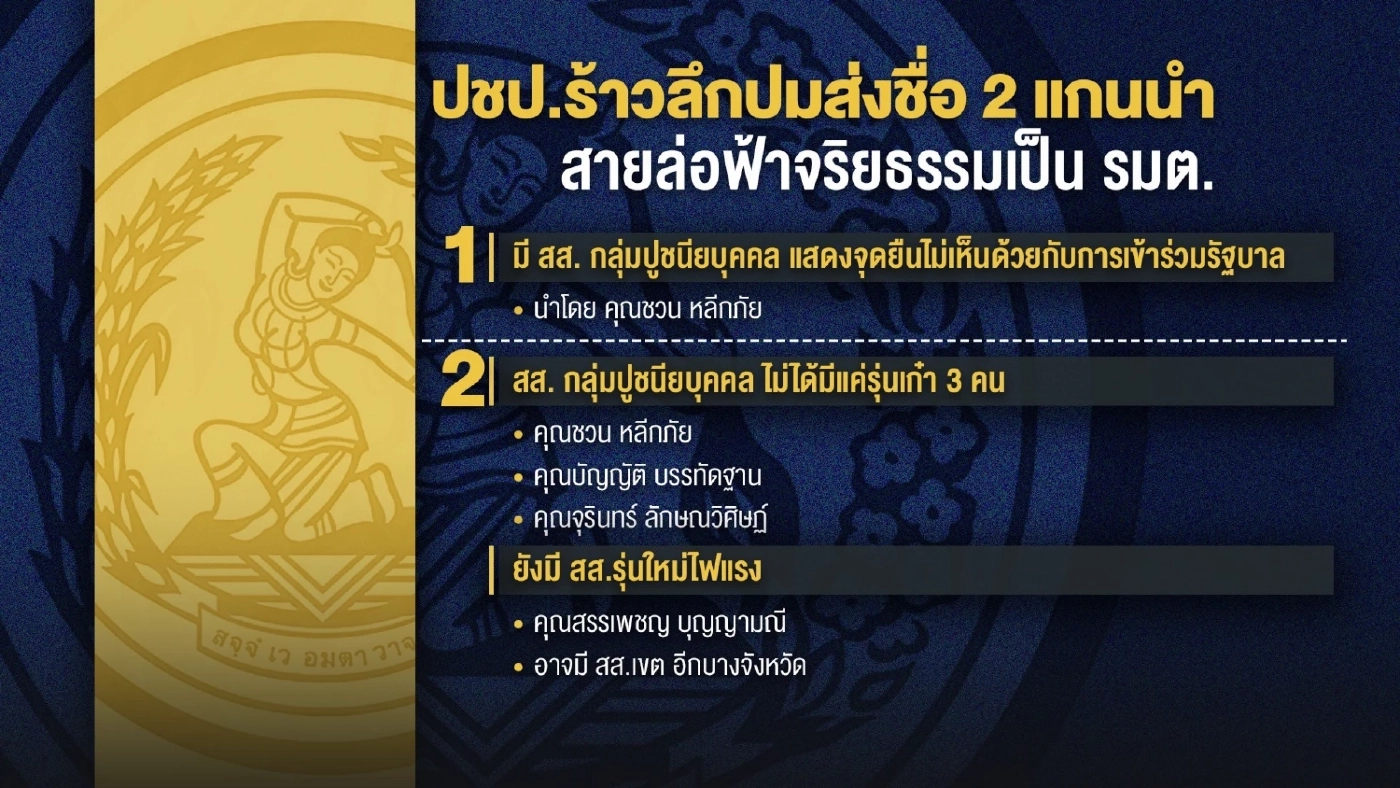 ปชป.ร้าวลึกปมส่งชื่อ 2 แกนนำ
สายล่อฟ้าจริยธรรมเป็น รมต.

1 มี สส. กลุ่มปูชนียบุคคล แสดงจุดยืนไม่เห็นด้วยกับการเข้าร่วมรัฐบาล

• นำโดย คุณชวน หลีกภัย

2 สส. กลุ่มปูชนียบุคคล ไม่ได้มีแค่รุ่นเก๋า 3 คน

• คุณชวน หลีกภัย
• คุณบัญญัติ บรรทัดฐาน
• คุณจุรินทร์ ลักษณวิศิษฏ์

ยังมี สส.รุ่นใหม่ไฟแรง

• คุณสรรเพชญ บุญญามณี
• อาจมี สส.เขต อีกบางจังหวัด

สจฺจํ เว อมตา วาจา